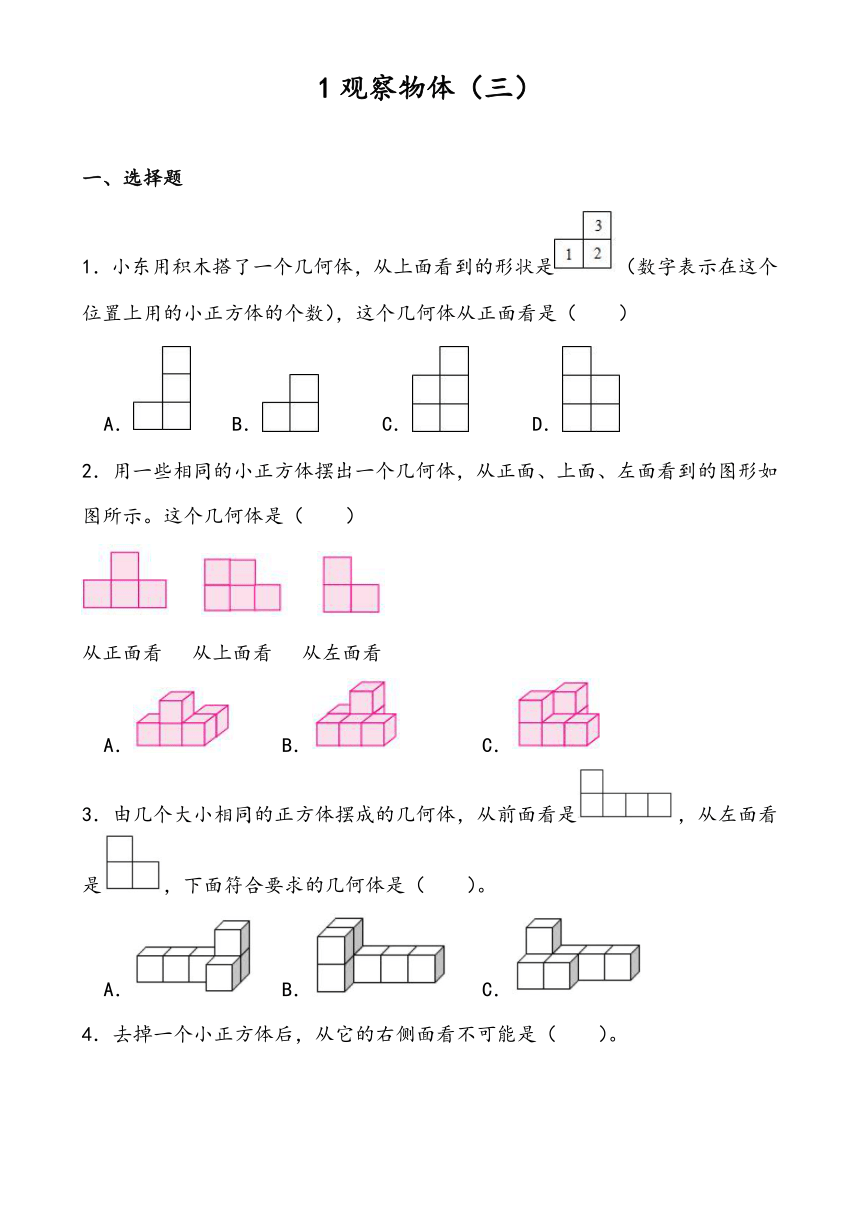 1 观察物体（三）

一、选择题

1．小东用积木搭了一个几何体，从上面看到的形状是 3 1 2 （数字表示在这个位置上用的小正方体的个数），这个几何体从正面看是（　　）

A．　B．　C．　D．

2．用一些相同的小正方体摆出一个几何体，从正面、上面、左面看到的图形如图所示。这个几何体是（　　）

从正面看　从上面看　从左面看

A．　B．　C．

3．由几个大小相同的正方体摆成的几何体，从前面看是，从左面看是，下面符合要求的几何体是（　　）。

A．　B．　C．

4．去掉一个小正方体后，从它的右侧面看不可能是（　　）。